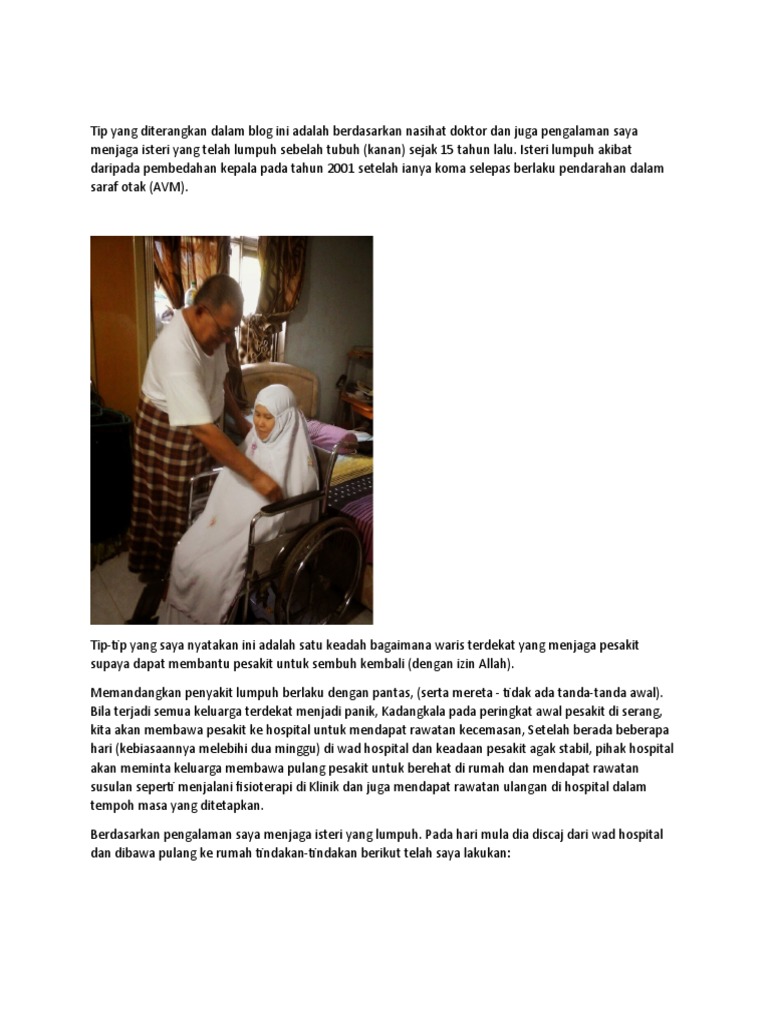 Tip yang diterangkan dalam blog ini adalah berdasarkan nasihat doktor dan juga pengalaman saya menjaga isteri yang telah lumpuh sebelah tubuh (kanan) sejak 15 tahun lalu. Isteri lumpuh akibat daripada pembedahan kepala pada tahun 2001 setelah ianya koma selepas berlaku pendarahan dalam saraf otak (AVM).

Tip-tip yang saya nyatakan ini adalah satu keadah bagaimana waris terdekat yang menjaga pesakit supaya dapat membantu pesakit untuk sembuh kembali (dengan izin Allah).

Memandangkan penyakit lumpuh berlaku dengan pantas, (serta mereta - tidak ada tanda-tanda awal). Bila terjadi semua keluarga terdekat menjadi panik, Kadangkala pada peringkat awal pesakit di serang, kita akan membawa pesakit ke hospital untuk mendapat rawatan kecemasan, Setelah berada beberapa hari (kebiasaannya melebihi dua minggu) di wad hospital dan keadaan pesakit agak stabil, pihak hospital akan meminta keluarga membawa pulang pesakit untuk berehat di rumah dan mendapat rawatan susulan seperti menjalani fisioterapi di Klinik dan juga mendapat rawatan ulangan di hospital dalam tempoh masa yang ditetapkan.

Berdasarkan pengalaman saya menjaga isteri yang lumpuh. Pada hari mula dia discaj dari wad hospital dan dibawa pulang ke rumah tindakan-tindakan berikut telah saya lakukan: